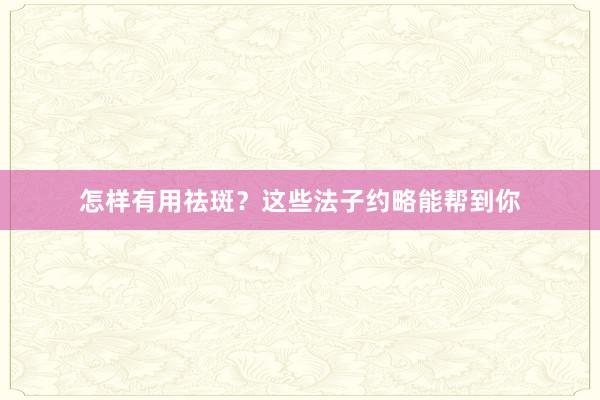 怎样有用祛斑？这些法子约略能帮到你